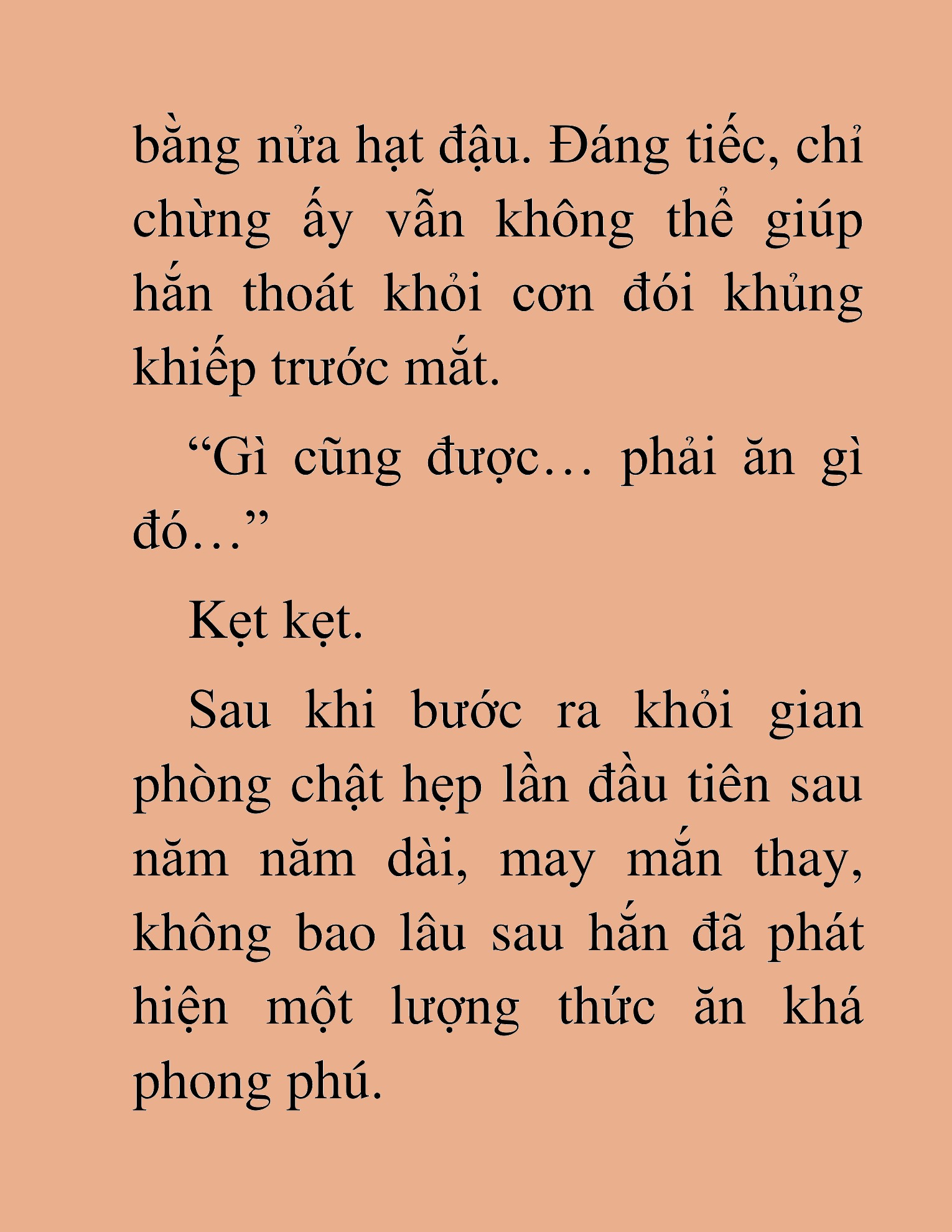 bằng nửa hạt đậu. Đáng tiếc, chỉ chừng ấy vẫn không thể giúp hắn thoát khỏi cơn đói khủng khiếp trước mắt.

“Gì cũng được… phải ăn gì đó…”

Kẹt kẹt.

Sau khi bước ra khỏi gian phòng chật hẹp lần đầu tiên sau năm năm dài, may mắn thay, không bao lâu sau hắn đã phát hiện một lượng thức ăn khá phong phú.